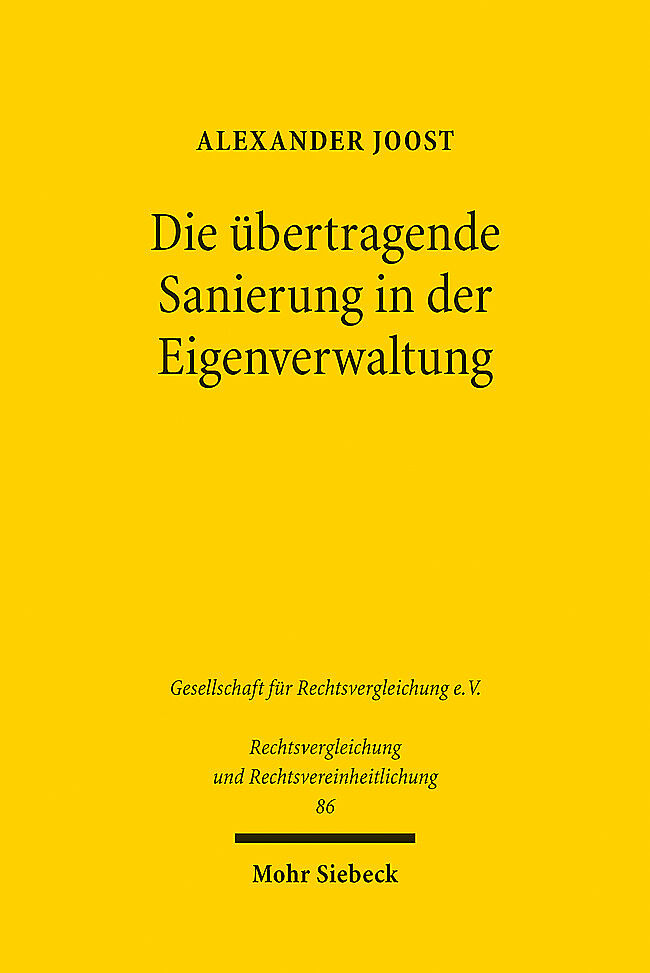 ALEXANDER JOOST

Die übertragende Sanierung in der Eigenverwaltung

Gesellschaft für Rechtsvergleichung e.V.

Rechtsvergleichung und Rechtsvereinheitlichung
86

Mohr Siebeck